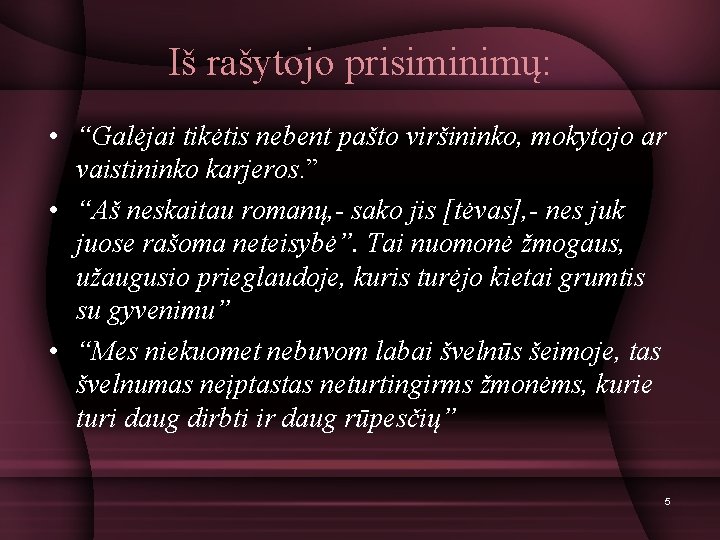 Iš rašytojo prisiminimų:

• “Galėjai tikėtis nebent pašto viršininko, mokytojo ar vaistininko karjeros.”

• “Aš neskaitau romanų,- sako jis [tėvas],- nes juk juose rašoma neteisybė”. Tai nuomonė žmogaus, užaugusio prieglaudoje, kuris turėjo kietai grumtis su gyvenimu”

• “Mes niekuomet nebuvom labai švelnūs šeimoje, tas švelnumas neįptastas neturtingirms žmonėms, kurie turi daug dirbti ir daug rūpesčių”

5